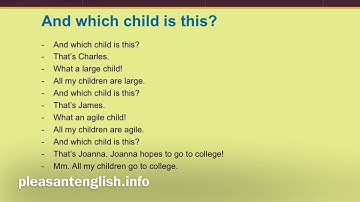 And which child is this?

- And which child is this?
- That's Charles.
- What a large child!
- All my children are large.
- And which child is this?
- That's James.
- What an agile child!
- All my children are agile.
- And which child is this?
- That's Joanna. Joanna hopes to go to college!
- Mm. All my children go to college.

pleasantenglish.info